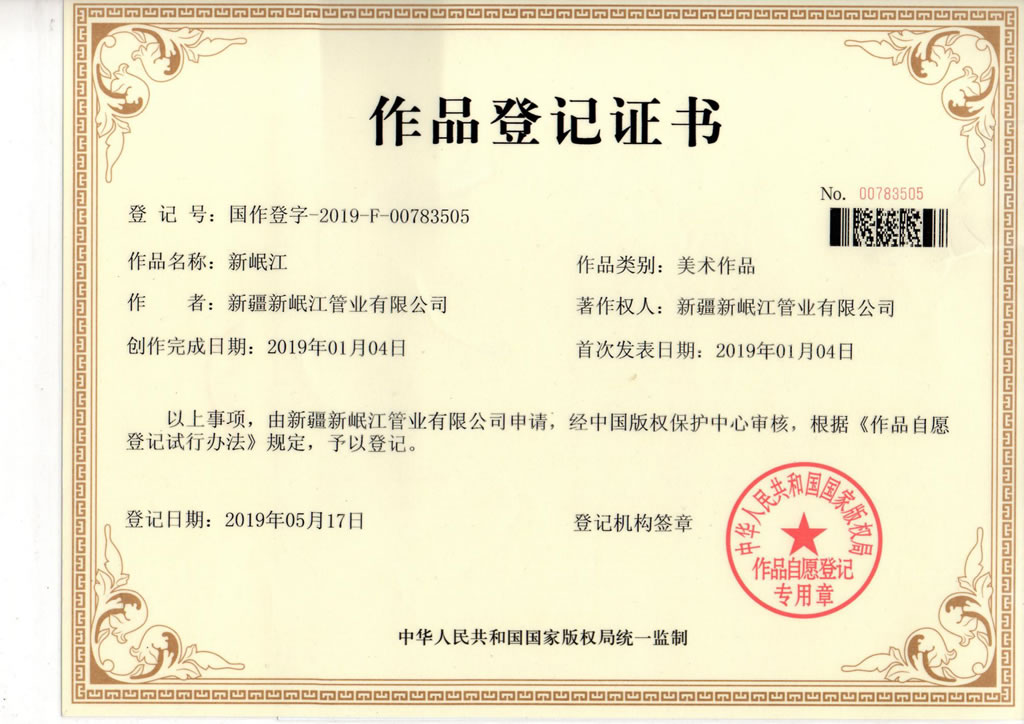 作品登记证书

No. 00783505

登 记 号：国作登字-2019-F-00783505

作品名称：新岷江

作品类别：美术作品

作　　者：新疆新岷江管业有限公司

著作权人：新疆新岷江管业有限公司

创作完成日期：2019年01月04日

首次发表日期：2019年01月04日

以上事项，由新疆新岷江管业有限公司申请，经中国版权保护中心审核，根据《作品自愿登记试行办法》规定，予以登记。

登记日期：2019年05月17日

登记机构签章

中华人民共和国国家版权局

作品自愿登记专用章

中华人民共和国国家版权局统一监制